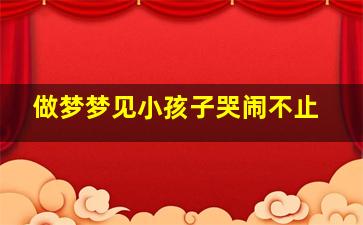 做梦梦见小孩子哭闹不止